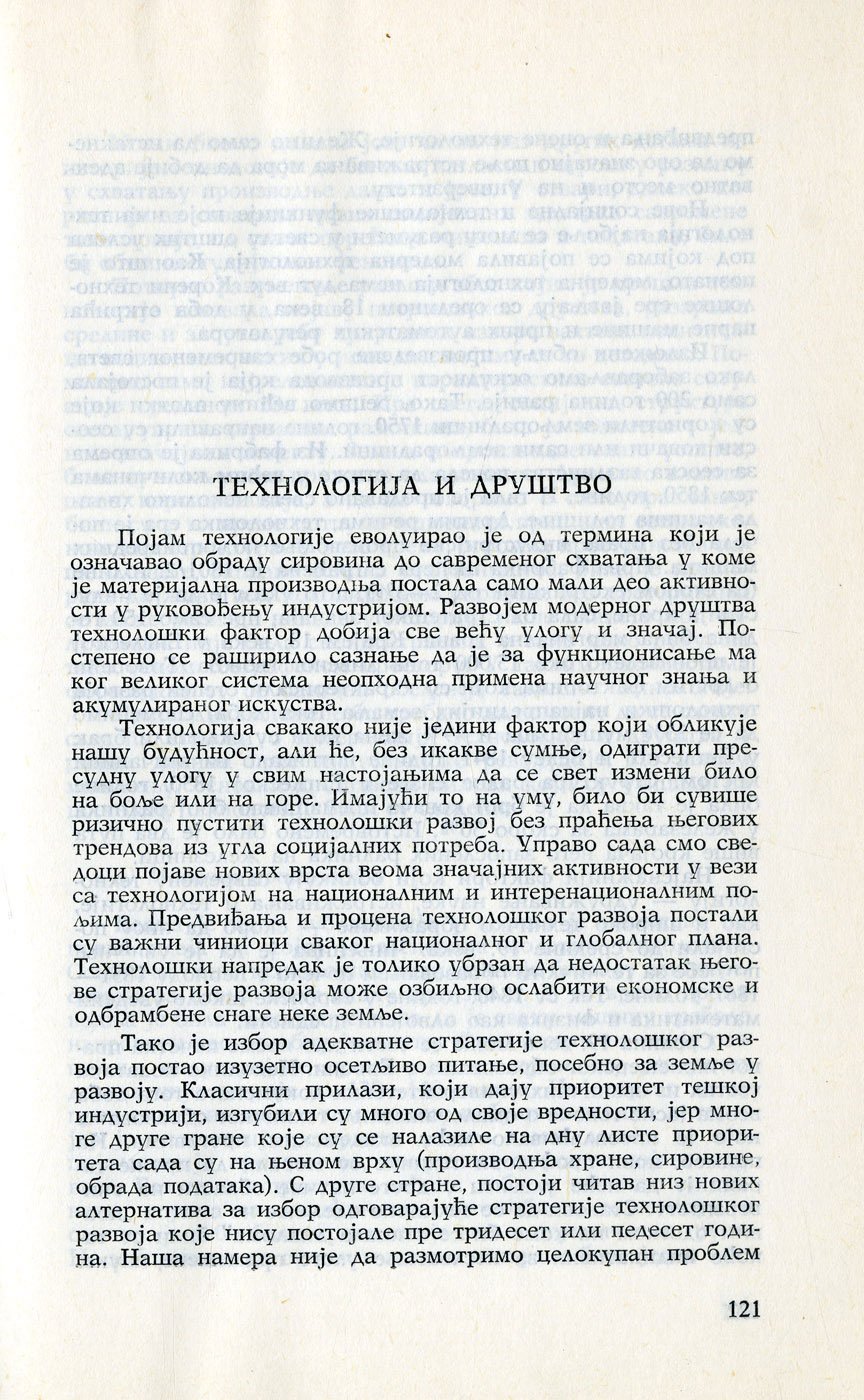 ТЕХНОЛОГИЈА И ДРУШТВО

Појам технологије еволуирао је од термина који је означавао обраду сировина до савременог схватања у коме је материјална производња постала само мали део активности у руковођењу индустријом. Развојем модерног друштва технолошки фактор добија све већу улогу и значај. Постепено се раширило сазнање да је за функционисање ма ког великог система неопходна примена научног знања и акумулираног искуства.

Технологија свакако није једини фактор који обликује нашу будућност, али ће, без икакве сумње, одиграти пресудну улогу у свим настојањима да се свет измени било на боље или на горе. Имајући то на уму, било би сувише ризично пустити технолошки развој без праћења његових трендова из угла социјалних потреба. Управо сада смо сведоци појаве нових врста веома значајних активности у вези са технологијом на националним и интеренационалним пољима. Предвиђања и процена технолошког развоја постали су важни чиниоци сваког националног и глобалног плана. Технолошки напредак је толико убрзан да недостатак његове стратегије развоја може озбиљно ослабити економске и одбрамбене снаге неке земље.

Тако је избор адекватне стратегије технолошког развоја постао изузетно осетљиво питање, посебно за земље у развоју. Класични прилази, који дају приоритет тешкој индустрији, изгубили су много од своје вредности, јер многе друге гране које су се налазиле на дну листе приоритета сада су на њеном врху (производња хране, сировине, обрада података). С друге стране, постоји читав низ нових алтернатива за избор одговарајуће стратегије технолошког развоја које нису постојале пре тридесет или педесет година. Наша намера није да размотримо целокупан проблем

121